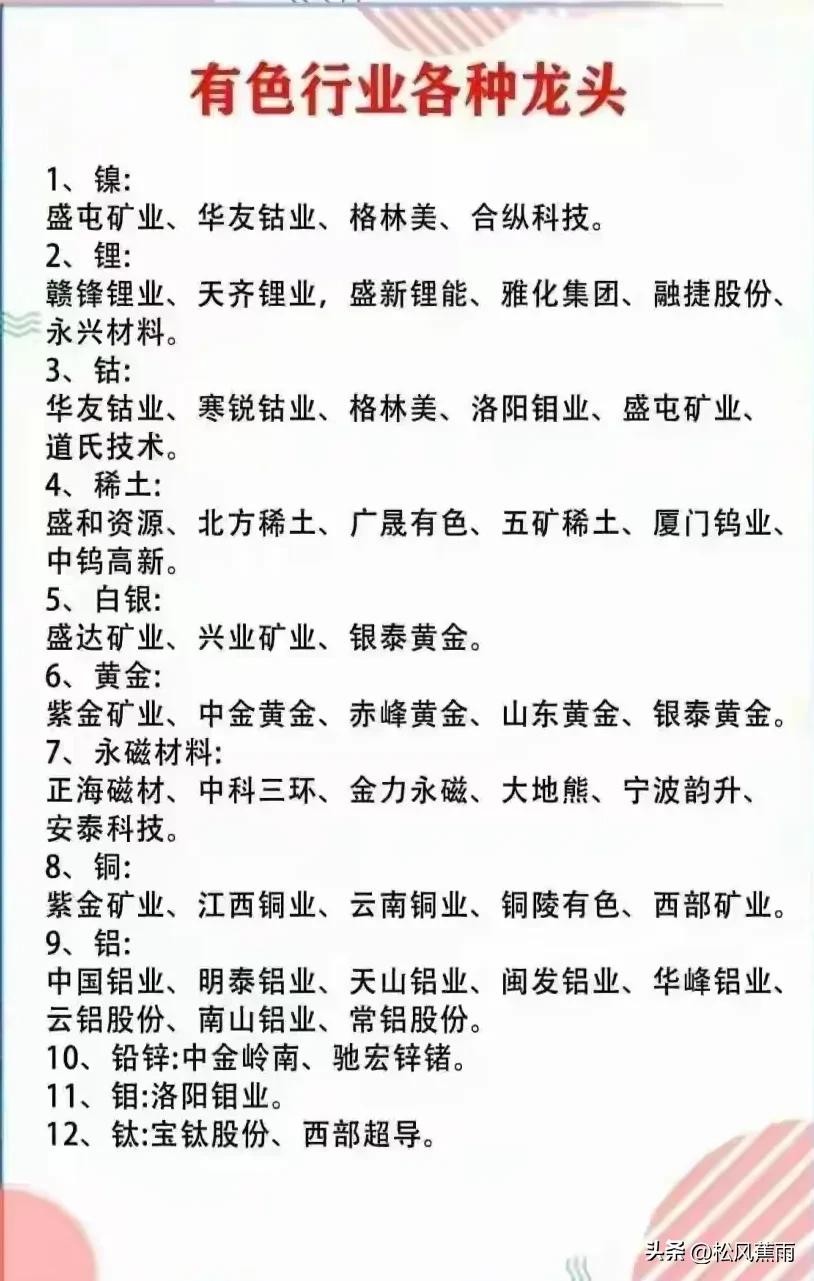 有色行业各种龙头

1、镍:
盛屯矿业、华友钴业、格林美、合纵科技。
2、锂:
赣锋锂业、天齐锂业，盛新锂能、雅化集团、融捷股份、永兴材料。
3、钴:
华友钴业、寒锐钴业、格林美、洛阳钼业、盛屯矿业、道氏技术。
4、稀土:
盛和资源、北方稀土、广晟有色、五矿稀土、厦门钨业、中钨高新。
5、白银:
盛达矿业、兴业矿业、银泰黄金。
6、黄金:
紫金矿业、中金黄金、赤峰黄金、山东黄金、银泰黄金。
7、永磁材料:
正海磁材、中科三环、金力永磁、大地熊、宁波韵升、安泰科技。
8、铜:
紫金矿业、江西铜业、云南铜业、铜陵有色、西部矿业。
9、铝:
中国铝业、明泰铝业、天山铝业、闽发铝业、华峰铝业、云铝股份、南山铝业、常铝股份。
10、铅锌:中金岭南、驰宏锌锗。
11、钼:洛阳钼业。
12、钛:宝钛股份、西部超导。

头条 @松风蕉雨